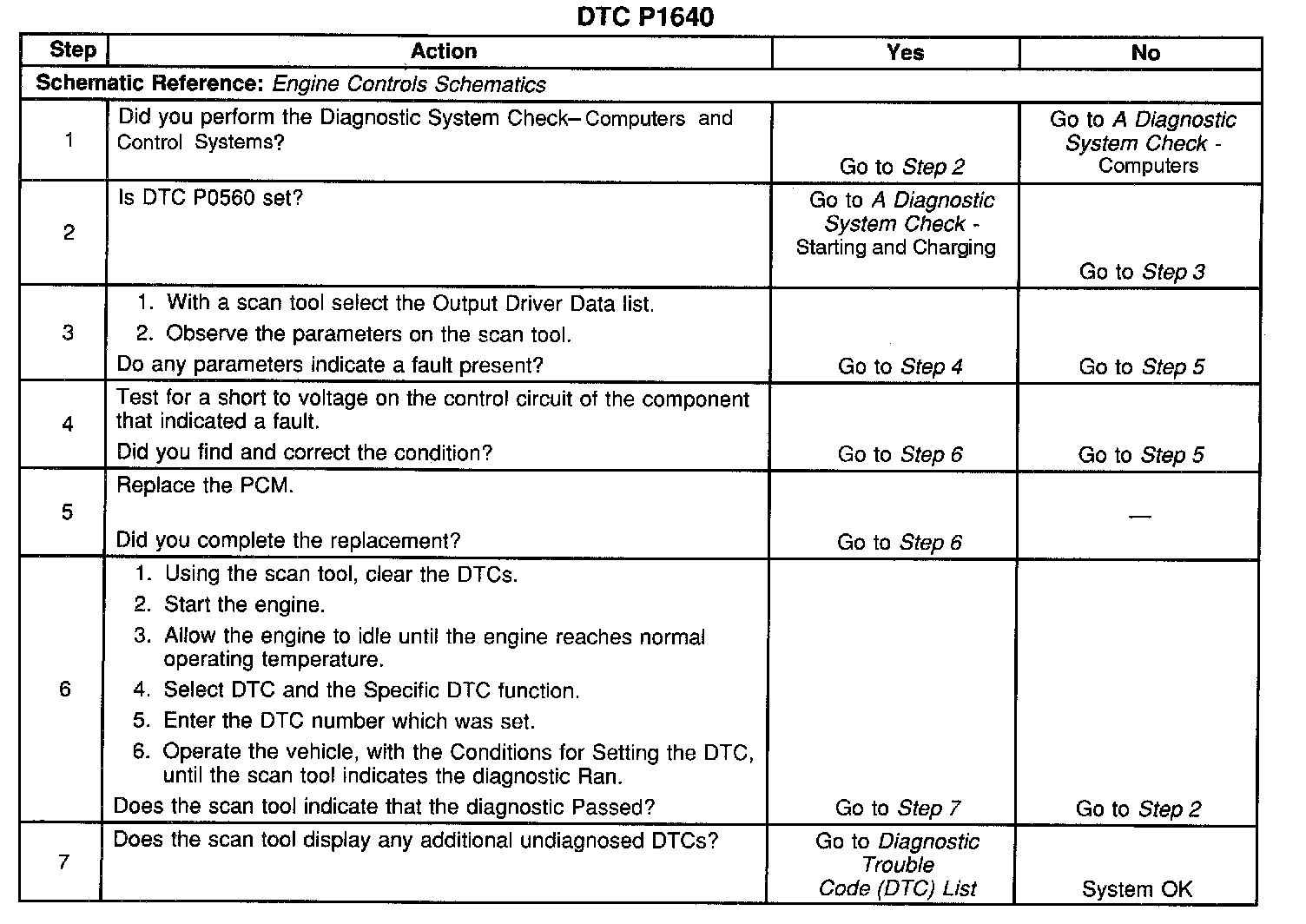 DTC P1640

| Step | Action | Yes | No |
|---|---|---|---|
| Schematic Reference: Engine Controls Schematics | | | |
| 1 | Did you perform the Diagnostic System Check– Computers and Control Systems? | Go to Step 2 | Go to A Diagnostic System Check - Computers |
| 2 | Is DTC P0560 set? | Go to A Diagnostic System Check - Starting and Charging | Go to Step 3 |
| 3 | 1. With a scan tool select the Output Driver Data list. 2. Observe the parameters on the scan tool. Do any parameters indicate a fault present? | Go to Step 4 | Go to Step 5 |
| 4 | Test for a short to voltage on the control circuit of the component that indicated a fault. Did you find and correct the condition? | Go to Step 6 | Go to Step 5 |
| 5 | Replace the PCM. Did you complete the replacement? | Go to Step 6 | — |
| 6 | 1. Using the scan tool, clear the DTCs. 2. Start the engine. 3. Allow the engine to idle until the engine reaches normal operating temperature. 4. Select DTC and the Specific DTC function. 5. Enter the DTC number which was set. 6. Operate the vehicle, with the Conditions for Setting the DTC, until the scan tool indicates the diagnostic Ran. Does the scan tool indicate that the diagnostic Passed? | Go to Step 7 | Go to Step 2 |
| 7 | Does the scan tool display any additional undiagnosed DTCs? | Go to Diagnostic Trouble Code (DTC) List | System OK |